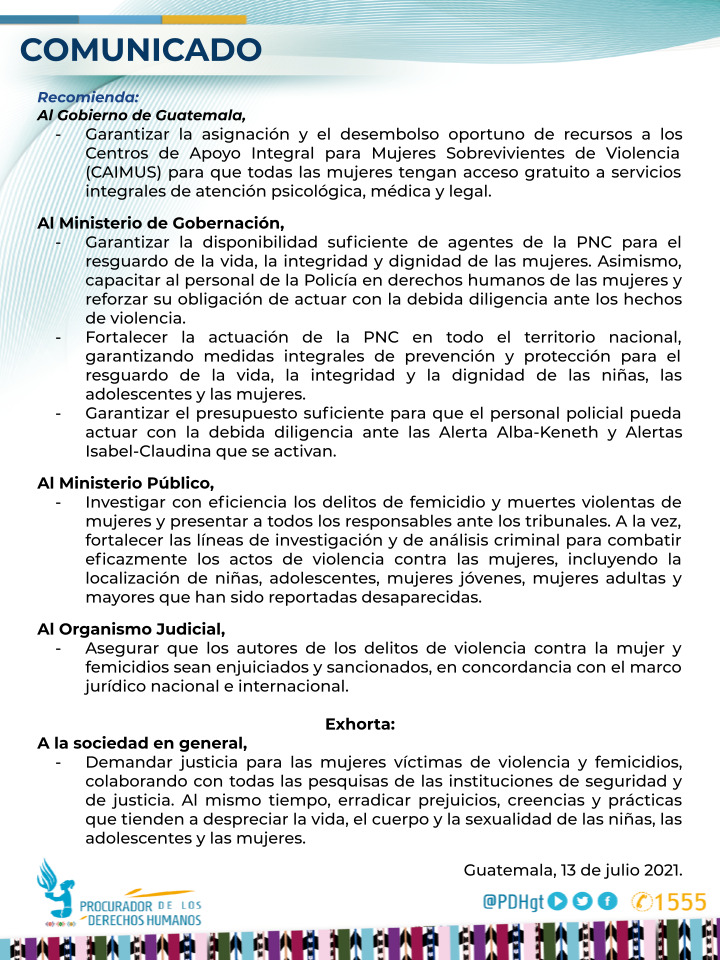 COMUNICADO

Recomienda:
Al Gobierno de Guatemala,
- Garantizar la asignación y el desembolso oportuno de recursos a los Centros de Apoyo Integral para Mujeres Sobrevivientes de Violencia (CAIMUS) para que todas las mujeres tengan acceso gratuito a servicios integrales de atención psicológica, médica y legal.

Al Ministerio de Gobernación,
- Garantizar la disponibilidad suficiente de agentes de la PNC para el resguardo de la vida, la integridad y dignidad de las mujeres. Asimismo, capacitar al personal de la Policía en derechos humanos de las mujeres y reforzar su obligación de actuar con la debida diligencia ante los hechos de violencia.
- Fortalecer la actuación de la PNC en todo el territorio nacional, garantizando medidas integrales de prevención y protección para el resguardo de la vida, la integridad y la dignidad de las niñas, las adolescentes y las mujeres.
- Garantizar el presupuesto suficiente para que el personal policial pueda actuar con la debida diligencia ante las Alerta Alba-Keneth y Alertas Isabel-Claudina que se activan.

Al Ministerio Público,
- Investigar con eficiencia los delitos de femicidio y muertes violentas de mujeres y presentar a todos los responsables ante los tribunales. A la vez, fortalecer las líneas de investigación y de análisis criminal para combatir eficazmente los actos de violencia contra las mujeres, incluyendo la localización de niñas, adolescentes, mujeres jóvenes, mujeres adultas y mayores que han sido reportadas desaparecidas.

Al Organismo Judicial,
- Asegurar que los autores de los delitos de violencia contra la mujer y femicidios sean enjuiciados y sancionados, en concordancia con el marco jurídico nacional e internacional.

Exhorta:
A la sociedad en general,
- Demandar justicia para las mujeres víctimas de violencia y femicidios, colaborando con todas las pesquisas de las instituciones de seguridad y de justicia. Al mismo tiempo, erradicar prejuicios, creencias y prácticas que tienden a despreciar la vida, el cuerpo y la sexualidad de las niñas, las adolescentes y las mujeres.

Guatemala, 13 de julio 2021.

PROCURADOR DE LOS DERECHOS HUMANOS

@PDHgt 1555